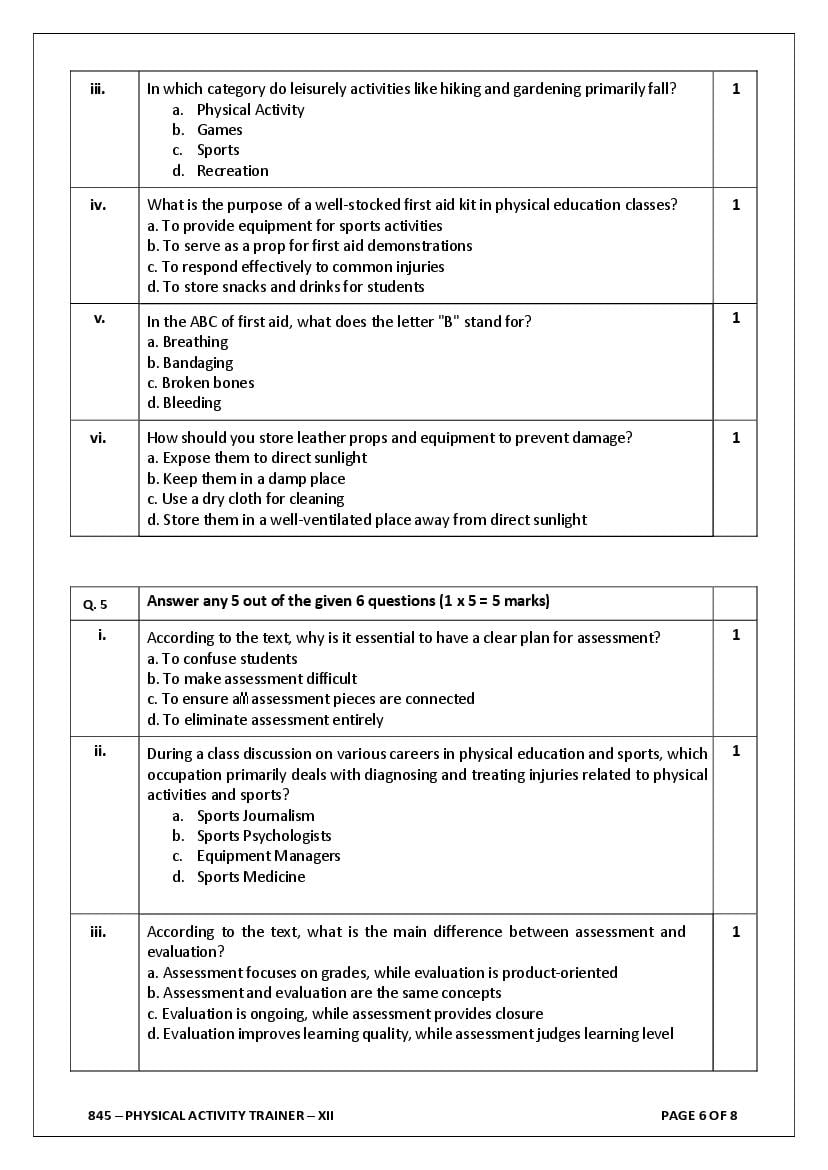 | iii. | In which category do leisurely activities like hiking and gardening primarily fall?<br>a. Physical Activity<br>b. Games<br>c. Sports<br>d. Recreation | 1 |
|---|---|---|
| iv. | What is the purpose of a well-stocked first aid kit in physical education classes?<br>a. To provide equipment for sports activities<br>b. To serve as a prop for first aid demonstrations<br>c. To respond effectively to common injuries<br>d. To store snacks and drinks for students | 1 |
| v. | In the ABC of first aid, what does the letter "B" stand for?<br>a. Breathing<br>b. Bandaging<br>c. Broken bones<br>d. Bleeding | 1 |
| vi. | How should you store leather props and equipment to prevent damage?<br>a. Expose them to direct sunlight<br>b. Keep them in a damp place<br>c. Use a dry cloth for cleaning<br>d. Store them in a well-ventilated place away from direct sunlight | 1 |

| Q. 5 | Answer any 5 out of the given 6 questions (1 x 5 = 5 marks) | |
|---|---|---|
| i. | According to the text, why is it essential to have a clear plan for assessment?<br>a. To confuse students<br>b. To make assessment difficult<br>c. To ensure all assessment pieces are connected<br>d. To eliminate assessment entirely | 1 |
| ii. | During a class discussion on various careers in physical education and sports, which occupation primarily deals with diagnosing and treating injuries related to physical activities and sports?<br>a. Sports Journalism<br>b. Sports Psychologists<br>c. Equipment Managers<br>d. Sports Medicine | 1 |
| iii. | According to the text, what is the main difference between assessment and evaluation?<br>a. Assessment focuses on grades, while evaluation is product-oriented<br>b. Assessment and evaluation are the same concepts<br>c. Evaluation is ongoing, while assessment provides closure<br>d. Evaluation improves learning quality, while assessment judges learning level | 1 |

845 – PHYSICAL ACTIVITY TRAINER – XII PAGE 6 OF 8